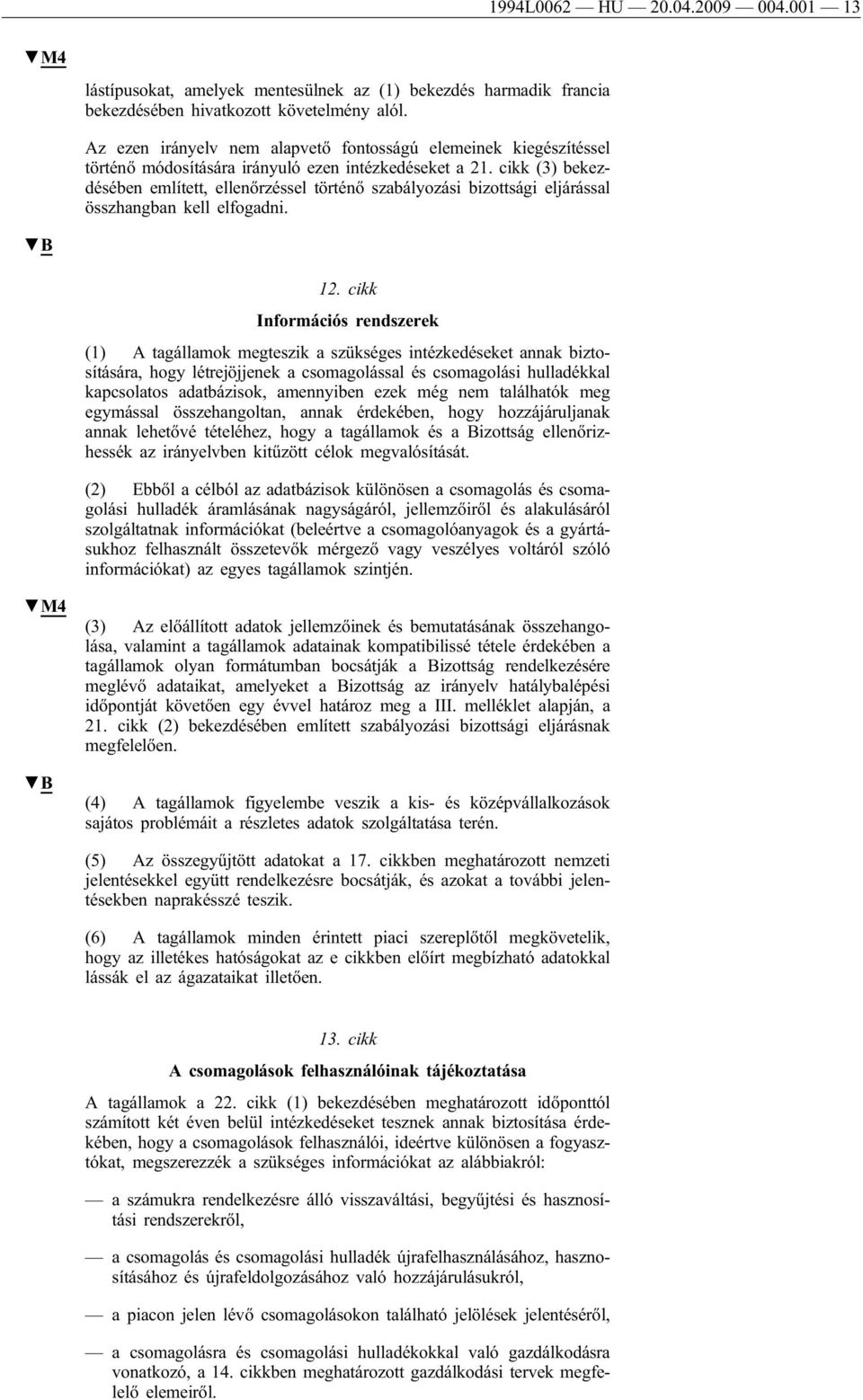 1994L0062 — HU — 20.04.2009 — 004.001 — 13

▼M4

lástípusokat, amelyek mentesülnek az (1) bekezdés harmadik francia bekezdésében hivatkozott követelmény alól.

Az ezen irányelv nem alapvető fontosságú elemeinek kiegészítéssel történő módosítására irányuló ezen intézkedéseket a 21. cikk (3) bekezdésében említett, ellenőrzéssel történő szabályozási bizottsági eljárással összhangban kell elfogadni.

▼B

12. cikk

Információs rendszerek

(1) A tagállamok megteszik a szükséges intézkedéseket annak biztosítására, hogy létrejöjjenek a csomagolással és csomagolási hulladékkal kapcsolatos adatbázisok, amennyiben ezek még nem találhatók meg egymással összehangoltan, annak érdekében, hogy hozzájáruljanak annak lehetővé tételéhez, hogy a tagállamok és a Bizottság ellenőrizhessék az irányelvben kitűzött célok megvalósítását.

(2) Ebből a célból az adatbázisok különösen a csomagolás és csomagolási hulladék áramlásának nagyságáról, jellemzőiről és alakulásáról szolgáltatnak információkat (beleértve a csomagolóanyagok és a gyártásukhoz felhasznált összetevők mérgező vagy veszélyes voltáról szóló információkat) az egyes tagállamok szintjén.

▼M4

(3) Az előállított adatok jellemzőinek és bemutatásának összehangolása, valamint a tagállamok adatainak kompatibilissé tétele érdekében a tagállamok olyan formátumban bocsátják a Bizottság rendelkezésére meglévő adataikat, amelyeket a Bizottság az irányelv hatálybalépési időpontját követően egy évvel határoz meg a III. melléklet alapján, a 21. cikk (2) bekezdésében említett szabályozási bizottsági eljárásnak megfelelően.

▼B

(4) A tagállamok figyelembe veszik a kis- és középvállalkozások sajátos problémáit a részletes adatok szolgáltatása terén.

(5) Az összegyűjtött adatokat a 17. cikkben meghatározott nemzeti jelentésekkel együtt rendelkezésre bocsátják, és azokat a további jelentésekben naprakésszé teszik.

(6) A tagállamok minden érintett piaci szereplőtől megkövetelik, hogy az illetékes hatóságokat az e cikkben előírt megbízható adatokkal lássák el az ágazataikat illetően.

13. cikk

A csomagolások felhasználóinak tájékoztatása

A tagállamok a 22. cikk (1) bekezdésében meghatározott időponttól számított két éven belül intézkedéseket tesznek annak biztosítása érdekében, hogy a csomagolások felhasználói, ideértve különösen a fogyasztókat, megszerezzék a szükséges információkat az alábbiakról:

— a számukra rendelkezésre álló visszaváltási, begyűjtési és hasznosítási rendszerekről,

— a csomagolás és csomagolási hulladék újrafelhasználásához, hasznosításához és újrafeldolgozásához való hozzájárulásukról,

— a piacon jelen lévő csomagolásokon található jelölések jelentéséről,

— a csomagolásra és csomagolási hulladékokkal való gazdálkodásra vonatkozó, a 14. cikkben meghatározott gazdálkodási tervek megfelelő elemeiről.